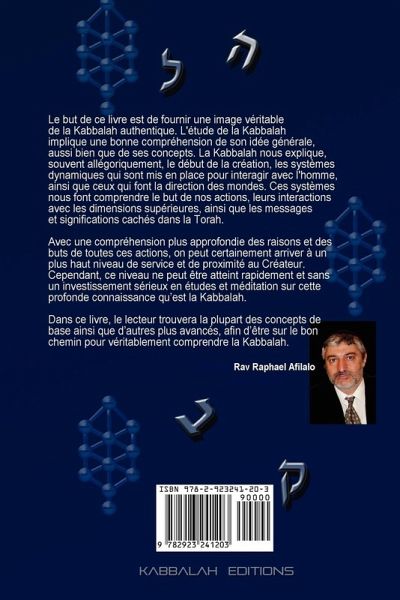 ה ל

Le but de ce livre est de fournir une image véritable de la Kabbalah authentique. L'étude de la Kabbalah implique une bonne compréhension de son idée générale, aussi bien que de ses concepts. La Kabbalah nous explique, souvent allégoriquement, le début de la création, les systèmes dynamiques qui sont mis en place pour interagir avec l'homme, ainsi que ceux qui font la direction des mondes. Ces systèmes nous font comprendre le but de nos actions, leurs interactions avec les dimensions supérieures, ainsi que les messages et significations cachés dans la Torah.

Avec une compréhension plus approfondie des raisons et des buts de toutes ces actions, on peut certainement arriver à un plus haut niveau de service et de proximité au Créateur. Cependant, ce niveau ne peut être atteint rapidement et sans un investissement sérieux en études et méditation sur cette profonde connaissance qu'est la Kabbalah.

Dans ce livre, le lecteur trouvera la plupart des concepts de base ainsi que d'autres plus avancés, afin d'être sur le bon chemin pour véritablement comprendre la Kabbalah.

Rav Raphael Afilalo

ב ק

ISBN 978-2-923241-20-3

90000

9 782923 241203

KABBALAH EDITIONS